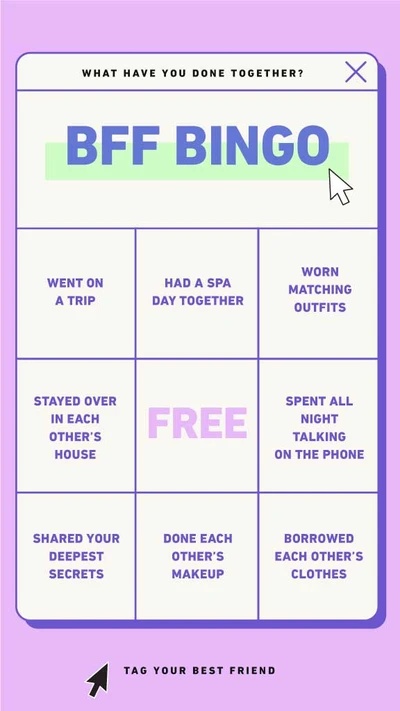 WHAT HAVE YOU DONE TOGETHER?

BFF BINGO

| WENT ON A TRIP | HAD A SPA DAY TOGETHER | WORN MATCHING OUTFITS |
|---|---|---|
| STAYED OVER IN EACH OTHER'S HOUSE | FREE | SPENT ALL NIGHT TALKING ON THE PHONE |
| SHARED YOUR DEEPEST SECRETS | DONE EACH OTHER'S MAKEUP | BORROWED EACH OTHER'S CLOTHES |

TAG YOUR BEST FRIEND